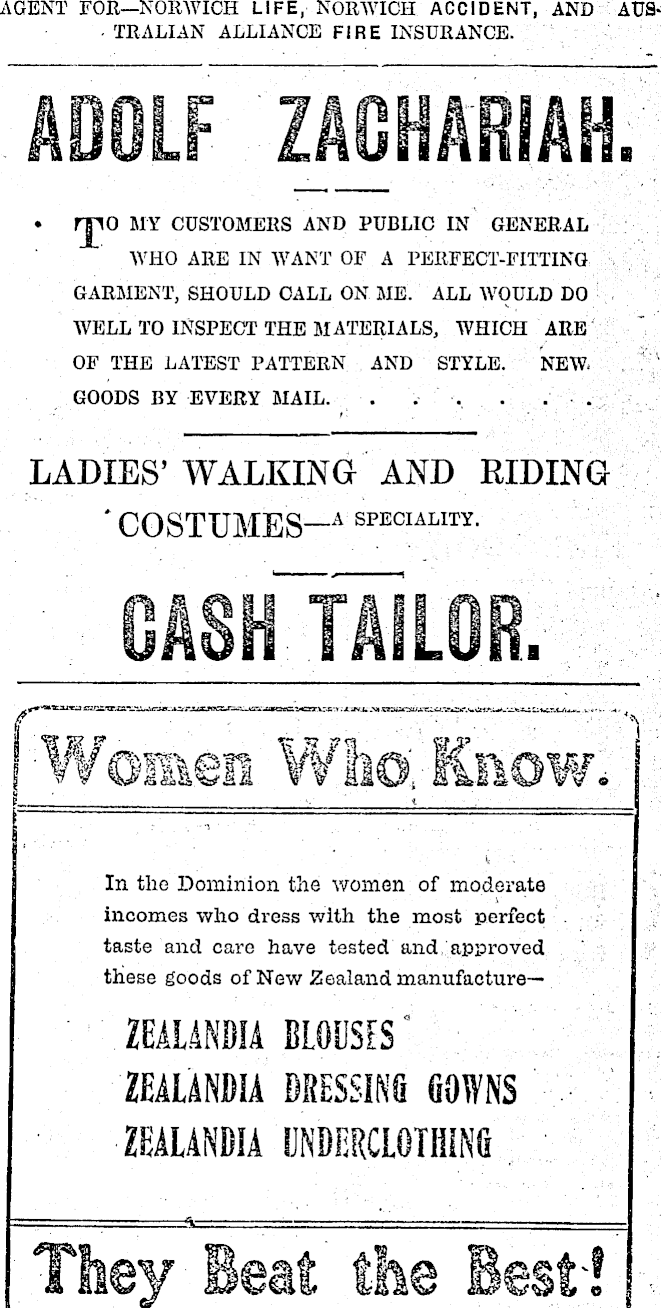 AGENT FOR—NORWICH LIFE, NORWICH ACCIDENT, AND AUSTRALIAN ALLIANCE FIRE INSURANCE.

ADOLF ZACHARIAH.

TO MY CUSTOMERS AND PUBLIC IN GENERAL WHO ARE IN WANT OF A PERFECT-FITTING GARMENT, SHOULD CALL ON ME. ALL WOULD DO WELL TO INSPECT THE MATERIALS, WHICH ARE OF THE LATEST PATTERN AND STYLE. NEW GOODS BY EVERY MAIL. . . . . . . .

LADIES' WALKING AND RIDING COSTUMES—A SPECIALITY.

CASH TAILOR.

Women Who Know.

In the Dominion the women of moderate incomes who dress with the most perfect taste and care have tested and approved these goods of New Zealand manufacture—

ZEALANDIA BLOUSES
ZEALANDIA DRESSING GOWNS
ZEALANDIA UNDERCLOTHING

They Beat the Best!